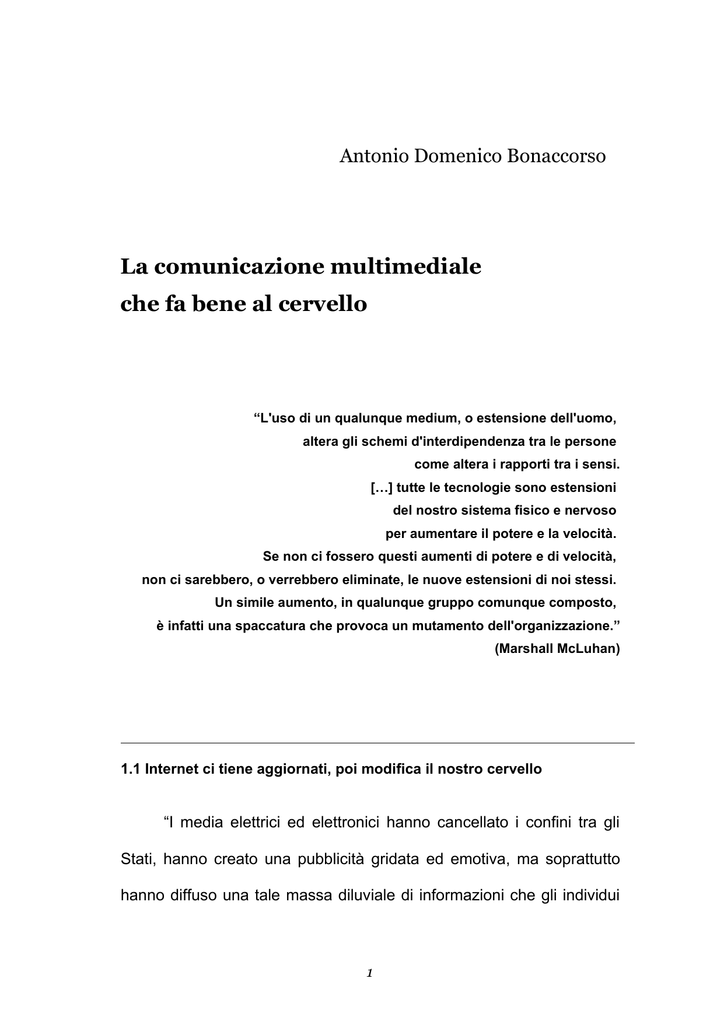 Antonio Domenico Bonaccorso

La comunicazione multimediale
che fa bene al cervello

“L'uso di un qualunque medium, o estensione dell'uomo, altera gli schemi d'interdipendenza tra le persone come altera i rapporti tra i sensi. […] tutte le tecnologie sono estensioni del nostro sistema fisico e nervoso per aumentare il potere e la velocità. Se non ci fossero questi aumenti di potere e di velocità, non ci sarebbero, o verrebbero eliminate, le nuove estensioni di noi stessi. Un simile aumento, in qualunque gruppo comunque composto, è infatti una spaccatura che provoca un mutamento dell'organizzazione.”
(Marshall McLuhan)

1.1 Internet ci tiene aggiornati, poi modifica il nostro cervello

“I media elettrici ed elettronici hanno cancellato i confini tra gli Stati, hanno creato una pubblicità gridata ed emotiva, ma soprattutto hanno diffuso una tale massa diluviale di informazioni che gli individui

1